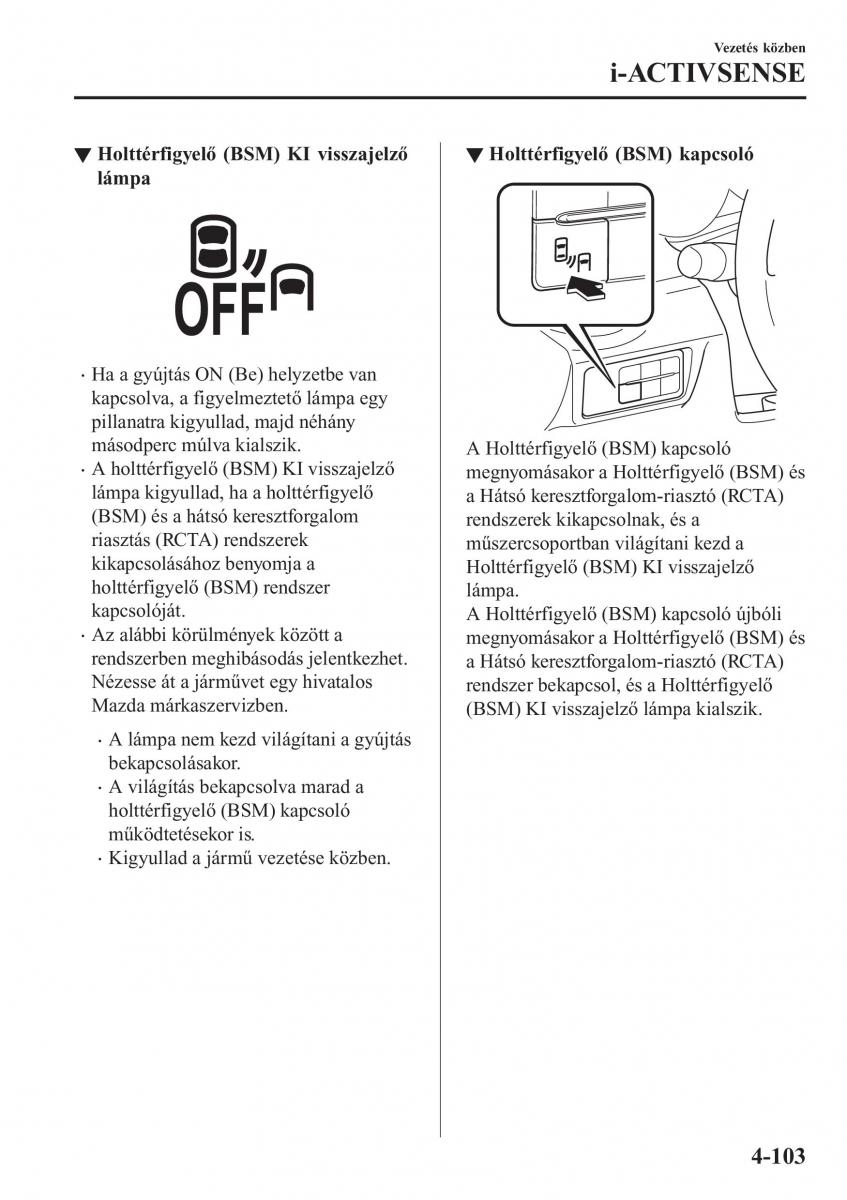 Vezetés közben
i-ACTIVSENSE

▼ Holttérfigyelő (BSM) KI visszajelző lámpa

OFF

· Ha a gyújtás ON (Be) helyzetbe van kapcsolva, a figyelmeztető lámpa egy pillanatra kigyullad, majd néhány másodperc múlva kialszik.
· A holttérfigyelő (BSM) KI visszajelző lámpa kigyullad, ha a holttérfigyelő (BSM) és a hátsó keresztforgalom riasztás (RCTA) rendszerek kikapcsolásához benyomja a holttérfigyelő (BSM) rendszer kapcsolóját.
· Az alábbi körülmények között a rendszerben meghibásodás jelentkezhet. Nézesse át a járművet egy hivatalos Mazda márkaszervizben.
· A lámpa nem kezd világítani a gyújtás bekapcsolásakor.
· A világítás bekapcsolva marad a holttérfigyelő (BSM) kapcsoló működtetésekor is.
· Kigyullad a jármű vezetése közben.

▼ Holttérfigyelő (BSM) kapcsoló

A Holttérfigyelő (BSM) kapcsoló megnyomásakor a Holttérfigyelő (BSM) és a Hátsó keresztforgalom-riasztó (RCTA) rendszerek kikapcsolnak, és a műszercsoportban világítani kezd a Holttérfigyelő (BSM) KI visszajelző lámpa.
A Holttérfigyelő (BSM) kapcsoló újbóli megnyomásakor a Holttérfigyelő (BSM) és a Hátsó keresztforgalom-riasztó (RCTA) rendszer bekapcsol, és a Holttérfigyelő (BSM) KI visszajelző lámpa kialszik.

4-103